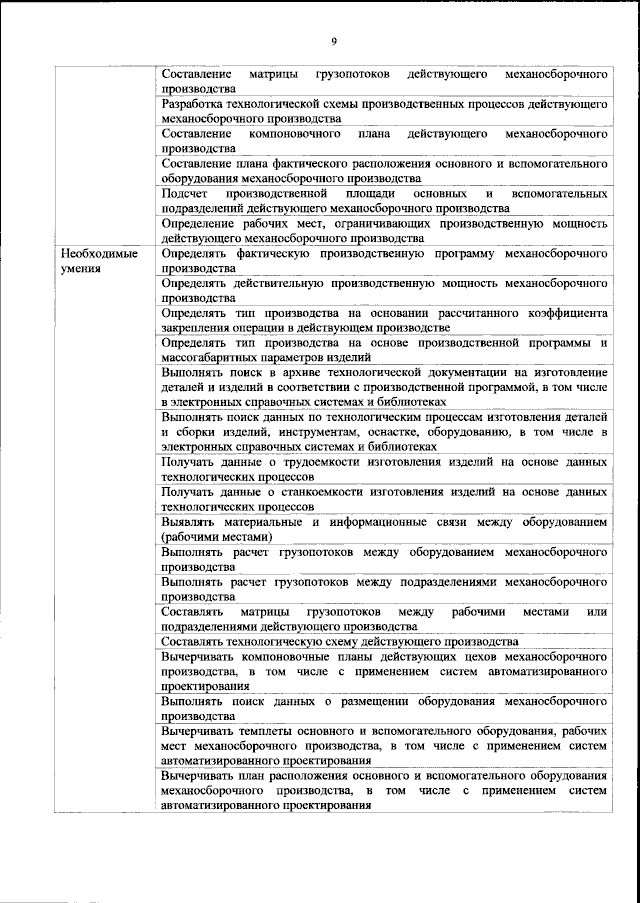 9

| | |
|---|---|
| | Составление матрицы грузопотоков действующего механосборочного производства |
| | Разработка технологической схемы производственных процессов действующего механосборочного производства |
| | Составление компоновочного плана действующего механосборочного производства |
| | Составление плана фактического расположения основного и вспомогательного оборудования механосборочного производства |
| | Подсчет производственной площади основных и вспомогательных подразделений действующего механосборочного производства |
| | Определение рабочих мест, ограничивающих производственную мощность действующего механосборочного производства |
| Необходимые умения | Определять фактическую производственную программу механосборочного производства |
| | Определять действительную производственную мощность механосборочного производства |
| | Определять тип производства на основании рассчитанного коэффициента закрепления операции в действующем производстве |
| | Определять тип производства на основе производственной программы и массогабаритных параметров изделий |
| | Выполнять поиск в архиве технологической документации на изготовление деталей и изделий в соответствии с производственной программой, в том числе в электронных справочных системах и библиотеках |
| | Выполнять поиск данных по технологическим процессам изготовления деталей и сборки изделий, инструментам, оснастке, оборудованию, в том числе в электронных справочных системах и библиотеках |
| | Получать данные о трудоемкости изготовления изделий на основе данных технологических процессов |
| | Получать данные о станкоемкости изготовления изделий на основе данных технологических процессов |
| | Выявлять материальные и информационные связи между оборудованием (рабочими местами) |
| | Выполнять расчет грузопотоков между оборудованием механосборочного производства |
| | Выполнять расчет грузопотоков между подразделениями механосборочного производства |
| | Составлять матрицы грузопотоков между рабочими местами или подразделениями действующего производства |
| | Составлять технологическую схему действующего производства |
| | Вычерчивать компоновочные планы действующих цехов механосборочного производства, в том числе с применением систем автоматизированного проектирования |
| | Выполнять поиск данных о размещении оборудования механосборочного производства |
| | Вычерчивать темплеты основного и вспомогательного оборудования, рабочих мест механосборочного производства, в том числе с применением систем автоматизированного проектирования |
| | Вычерчивать план расположения основного и вспомогательного оборудования механосборочного производства, в том числе с применением систем автоматизированного проектирования |